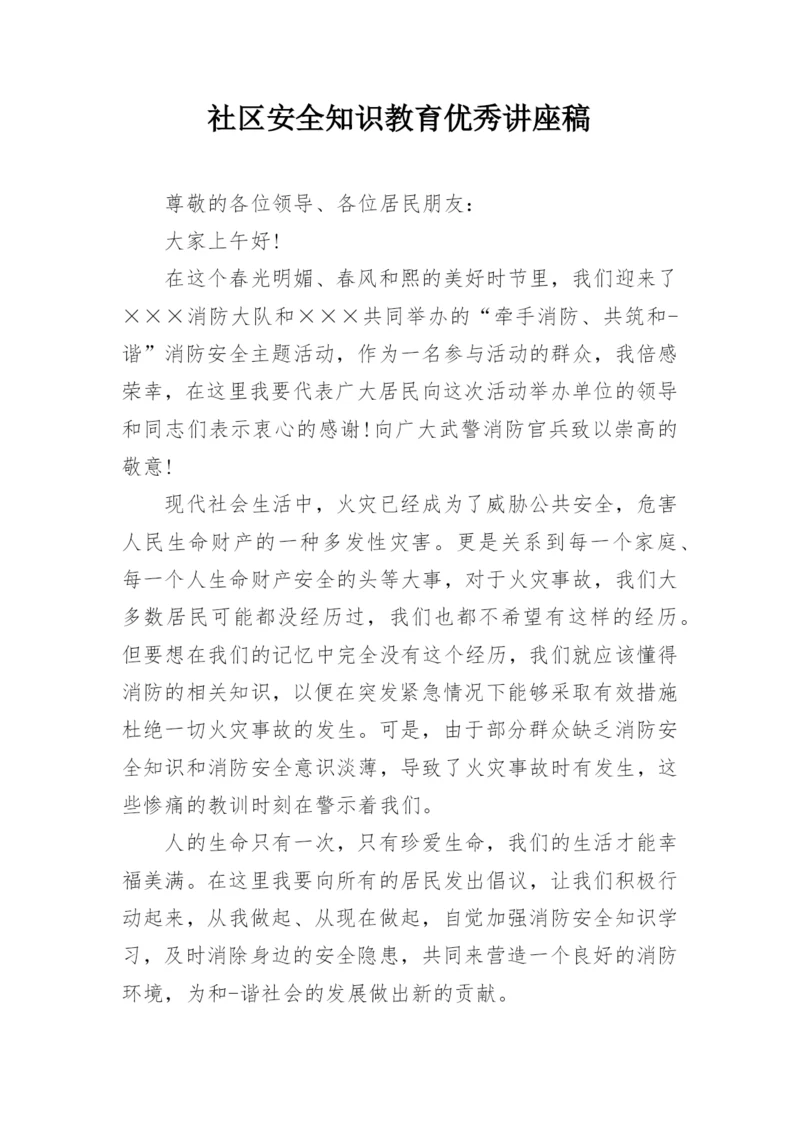 社区安全知识教育优秀讲座稿

尊敬的各位领导、各位居民朋友：

大家上午好！

在这个春光明媚、春风和熙的美好时节里，我们迎来了×××消防大队和×××共同举办的“牵手消防、共筑和-谐”消防安全主题活动，作为一名参与活动的群众，我倍感荣幸，在这里我要代表广大居民向这次活动举办单位的领导和同志们表示衷心的感谢！向广大武警消防官兵致以崇高的敬意！

现代社会生活中，火灾已经成为了威胁公共安全，危害人民生命财产的一种多发性灾害。更是关系到每一个家庭、每一个人生命财产安全的头等大事，对于火灾事故，我们大多数居民可能都没经历过，我们也都不希望有这样的经历。但要想在我们的记忆中完全没有这个经历，我们就应该懂得消防的相关知识，以便在突发紧急情况下能够采取有效措施杜绝一切火灾事故的发生。可是，由于部分群众缺乏消防安全知识和消防安全意识淡薄，导致了火灾事故时有发生，这些惨痛的教训时刻在警示着我们。

人的生命只有一次，只有珍爱生命，我们的生活才能幸福美满。在这里我要向所有的居民发出倡议，让我们积极行动起来，从我做起、从现在做起，自觉加强消防安全知识学习，及时消除身边的安全隐患，共同来营造一个良好的消防环境，为和-谐社会的发展做出新的贡献。